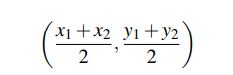 $\left(\frac{x_1+x_2}{2}, \frac{y_1+y_2}{2}\right)$